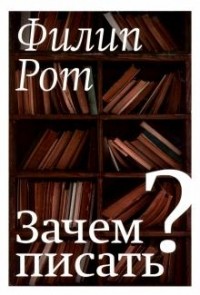 Филип Рот

Зачем писать?